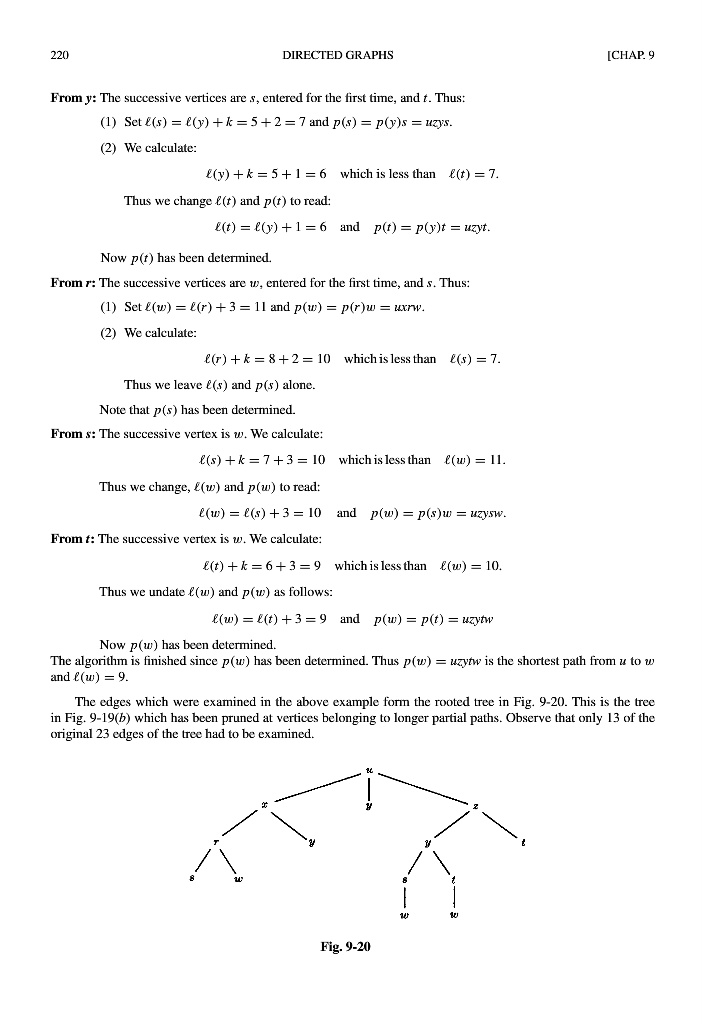 220 DIRECTED GRAPHS [CHAP. 9

**From $y$:** The successive vertices are $s$, entered for the first time, and $t$. Thus:

(1) Set $\ell(s) = \ell(y) + k = 5 + 2 = 7$ and $p(s) = p(y)s = uzys$.

(2) We calculate:

$\ell(y) + k = 5 + 1 = 6$ which is less than $\ell(t) = 7$.

Thus we change $\ell(t)$ and $p(t)$ to read:

$\ell(t) = \ell(y) + 1 = 6$ and $p(t) = p(y)t = uzyt$.

Now $p(t)$ has been determined.

**From $r$:** The successive vertices are $w$, entered for the first time, and $s$. Thus:

(1) Set $\ell(w) = \ell(r) + 3 = 11$ and $p(w) = p(r)w = uxrw$.

(2) We calculate:

$\ell(r) + k = 8 + 2 = 10$ which is less than $\ell(s) = 7$.

Thus we leave $\ell(s)$ and $p(s)$ alone.

Note that $p(s)$ has been determined.

**From $s$:** The successive vertex is $w$. We calculate:

$\ell(s) + k = 7 + 3 = 10$ which is less than $\ell(w) = 11$.

Thus we change, $\ell(w)$ and $p(w)$ to read:

$\ell(w) = \ell(s) + 3 = 10$ and $p(w) = p(s)w = uzysw$.

**From $t$:** The successive vertex is $w$. We calculate:

$\ell(t) + k = 6 + 3 = 9$ which is less than $\ell(w) = 10$.

Thus we undate $\ell(w)$ and $p(w)$ as follows:

$\ell(w) = \ell(t) + 3 = 9$ and $p(w) = p(t) = uzytw$

Now $p(w)$ has been determined.
The algorithm is finished since $p(w)$ has been determined. Thus $p(w) = uzytw$ is the shortest path from $u$ to $w$ and $\ell(w) = 9$.

The edges which were examined in the above example form the rooted tree in Fig. 9-20. This is the tree in Fig. 9-19($b$) which has been pruned at vertices belonging to longer partial paths. Observe that only 13 of the original 23 edges of the tree had to be examined.

$u$
$x$ $y$ $z$
$r$ $y$ $y$ $t$
$s$ $w$ $s$ $t$
$w$ $w$

**Fig. 9-20**